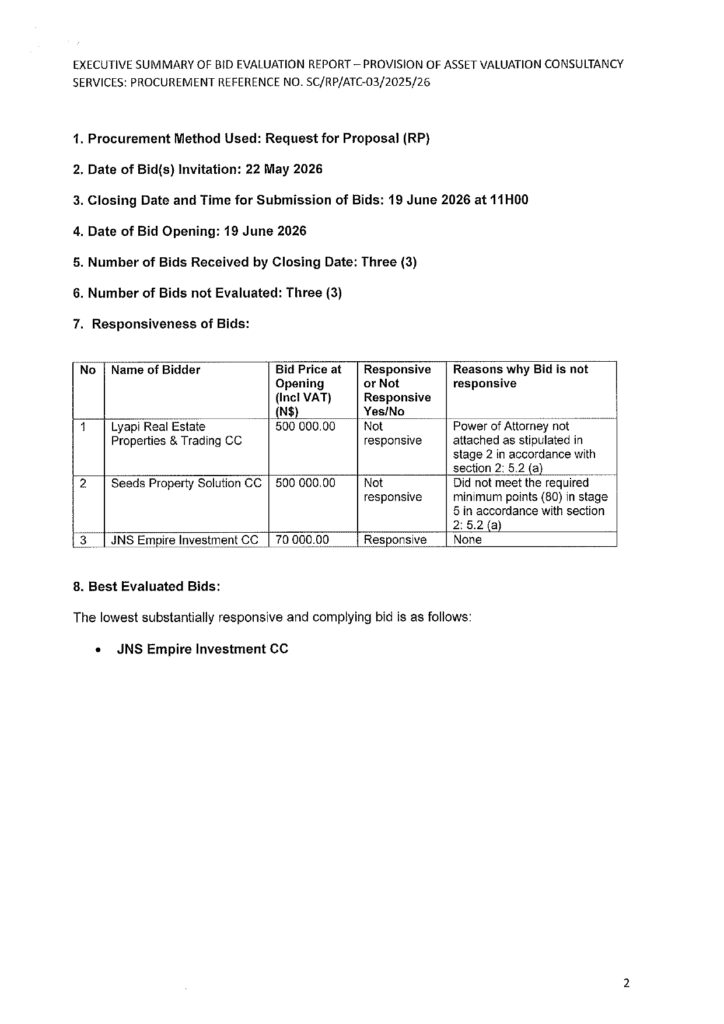 EXECUTIVE SUMMARY OF BID EVALUATION REPORT – PROVISION OF ASSET VALUATION CONSULTANCY SERVICES: PROCUREMENT REFERENCE NO. SC/RP/ATC-03/2025/26

1. Procurement Method Used: Request for Proposal (RP)

2. Date of Bid(s) Invitation: 22 May 2026

3. Closing Date and Time for Submission of Bids: 19 June 2026 at 11H00

4. Date of Bid Opening: 19 June 2026

5. Number of Bids Received by Closing Date: Three (3)

6. Number of Bids not Evaluated: Three (3)

7. Responsiveness of Bids:

| No | Name of Bidder | Bid Price at Opening (Incl VAT) (N$) | Responsive or Not Responsive Yes/No | Reasons why Bid is not responsive |
|---|---|---|---|---|
| 1 | Lyapi Real Estate Properties & Trading CC | 500 000.00 | Not responsive | Power of Attorney not attached as stipulated in stage 2 in accordance with section 2: 5.2 (a) |
| 2 | Seeds Property Solution CC | 500 000.00 | Not responsive | Did not meet the required minimum points (80) in stage 5 in accordance with section 2: 5.2 (a) |
| 3 | JNS Empire Investment CC | 70 000.00 | Responsive | None |

8. Best Evaluated Bids:

The lowest substantially responsive and complying bid is as follows:

• JNS Empire Investment CC

2